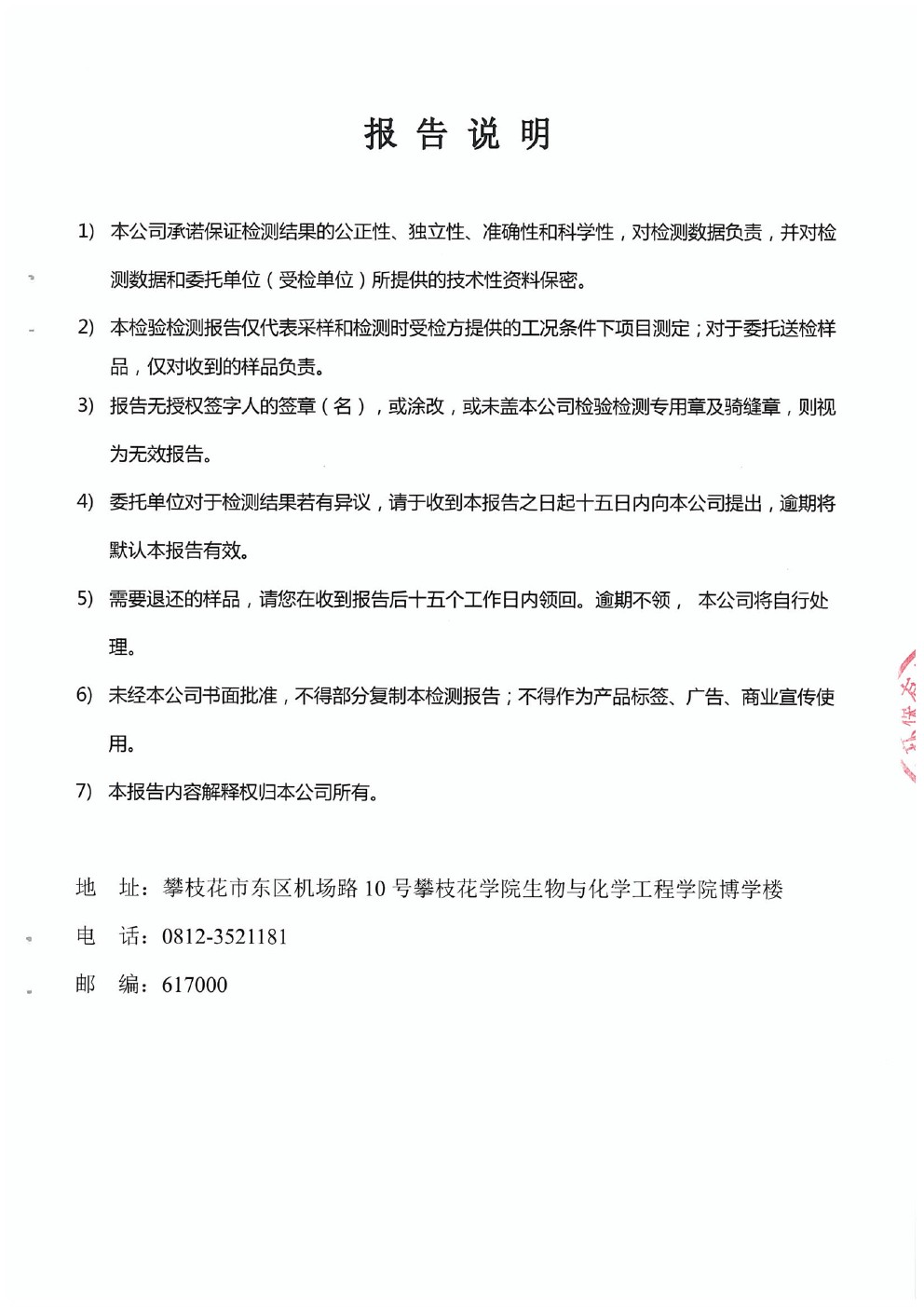 报 告 说 明

1) 本公司承诺保证检测结果的公正性、独立性、准确性和科学性，对检测数据负责，并对检测数据和委托单位（受检单位）所提供的技术性资料保密。

2) 本检验检测报告仅代表采样和检测时受检方提供的工况条件下项目测定；对于委托送检样品，仅对收到的样品负责。

3) 报告无授权签字人的签章（名），或涂改，或未盖本公司检验检测专用章及骑缝章，则视为无效报告。

4) 委托单位对于检测结果若有异议，请于收到本报告之日起十五日内向本公司提出，逾期将默认本报告有效。

5) 需要退还的样品，请您在收到报告后十五个工作日内领回。逾期不领， 本公司将自行处理。

6) 未经本公司书面批准，不得部分复制本检测报告；不得作为产品标签、广告、商业宣传使用。

7) 本报告内容解释权归本公司所有。

地 址：攀枝花市东区机场路 10 号攀枝花学院生物与化学工程学院博学楼

电 话：0812-3521181

邮 编：617000